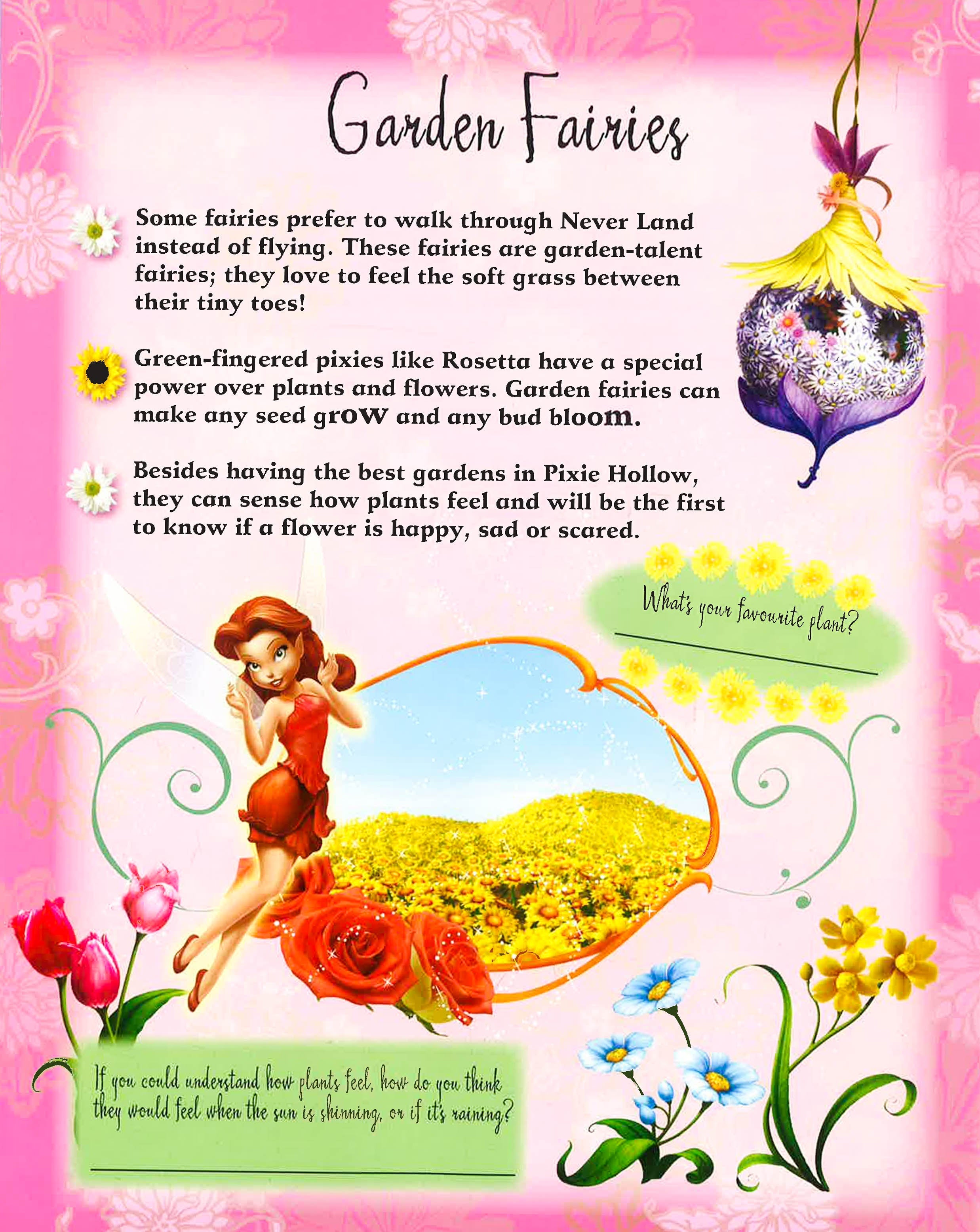 Garden Fairies

Some fairies prefer to walk through Never Land instead of flying. These fairies are garden-talent fairies; they love to feel the soft grass between their tiny toes!

Green-fingered pixies like Rosetta have a special power over plants and flowers. Garden fairies can make any seed grow and any bud bloom.

Besides having the best gardens in Pixie Hollow, they can sense how plants feel and will be the first to know if a flower is happy, sad or scared.

What's your favourite plant?

____

If you could understand how plants feel, how do you think they would feel when the sun is shinning, or if it's raining?

____